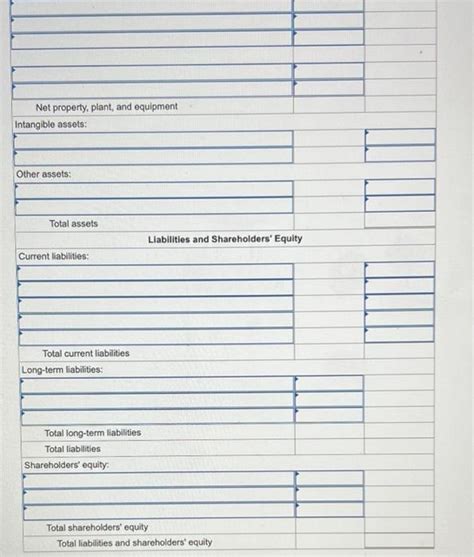 Net property, plant, and equipment
Intangible assets:
Other assets:
Total assets
Liabilities and Shareholders' Equity
Current liabilities:
Total current liabilities
Long-term liabilities:
Total long-term liabilities
Total liabilities
Shareholders' equity:
Total shareholders' equity
Total liabilities and shareholders' equity